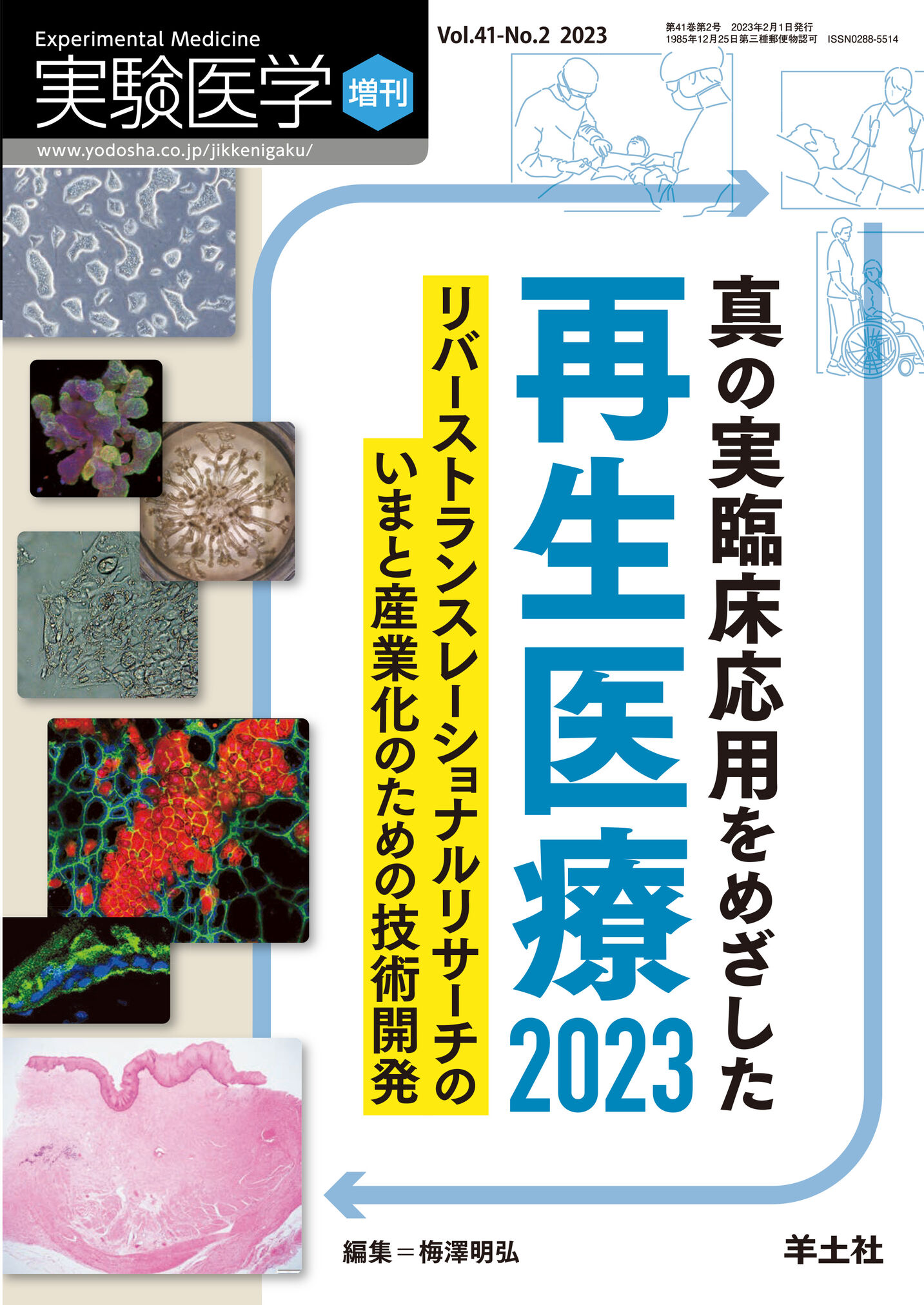 Experimental Medicine
実験医学
増刊
www.yodosha.co.jp/jikkenigaku/

Vol.41-No.2 2023

第41巻第2号 2023年2月1日発行
1985年12月25日第三種郵便物認可 ISSN0288-5514

真の実臨床応用をめざした
再生医療
2023

リバーストランスレーショナルリサーチの
いまと産業化のための技術開発

編集＝梅澤明弘

羊土社